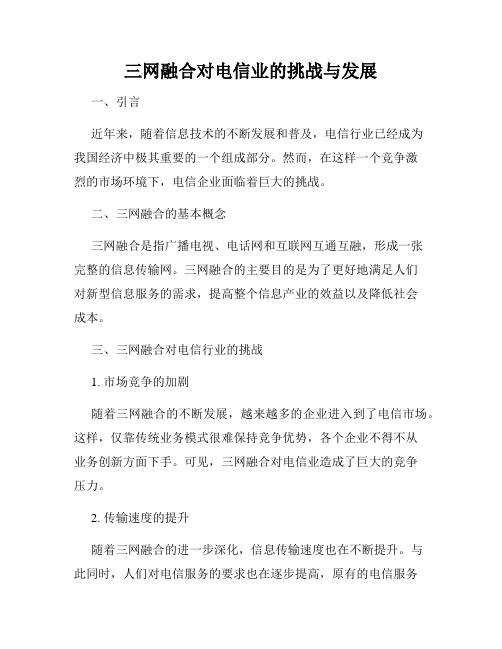 三网融合对电信业的挑战与发展

一、引言

近年来，随着信息技术的不断发展和普及，电信行业已经成为我国经济中极其重要的一个组成部分。然而，在这样一个竞争激烈的市场环境下，电信企业面临着巨大的挑战。

二、三网融合的基本概念

三网融合是指广播电视、电话网和互联网互通互融，形成一张完整的信息传输网。三网融合的主要目的是为了更好地满足人们对新型信息服务的需求，提高整个信息产业的效益以及降低社会成本。

三、三网融合对电信行业的挑战

1. 市场竞争的加剧

随着三网融合的不断发展，越来越多的企业进入到了电信市场。这样，仅靠传统业务模式很难保持竞争优势，各个企业不得不从业务创新方面下手。可见，三网融合对电信业造成了巨大的竞争压力。

2. 传输速度的提升

随着三网融合的进一步深化，信息传输速度也在不断提升。与此同时，人们对电信服务的要求也在逐步提高，原有的电信服务